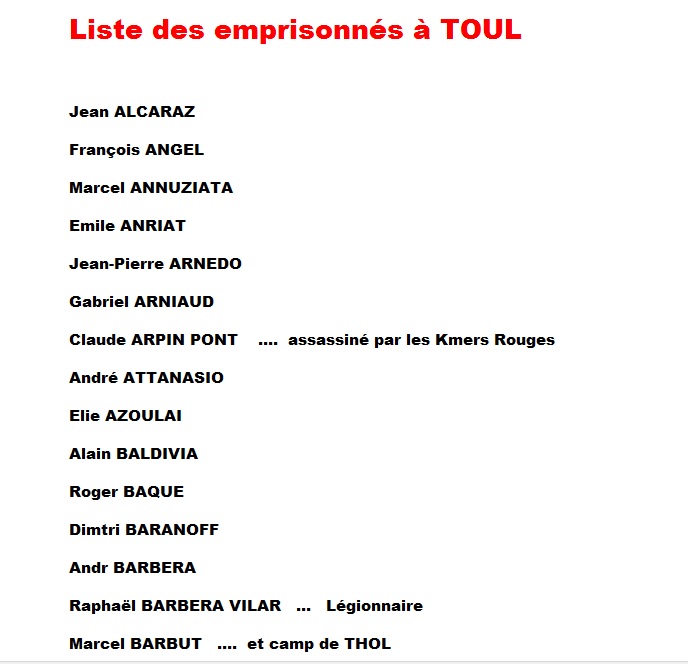 Liste des emprisonnés à TOUL

Jean ALCARAZ

François ANGEL

Marcel ANNUZIATA

Emile ANRIAT

Jean-Pierre ARNEDO

Gabriel ARNIAUD

Claude ARPIN PONT .... assassiné par les Kmers Rouges

André ATTANASIO

Elie AZOULAI

Alain BALDIVIA

Roger BAQUE

Dimtri BARANOFF

Andr BARBERA

Raphaël BARBERA VILAR ... Légionnaire

Marcel BARBUT .... et camp de THOL